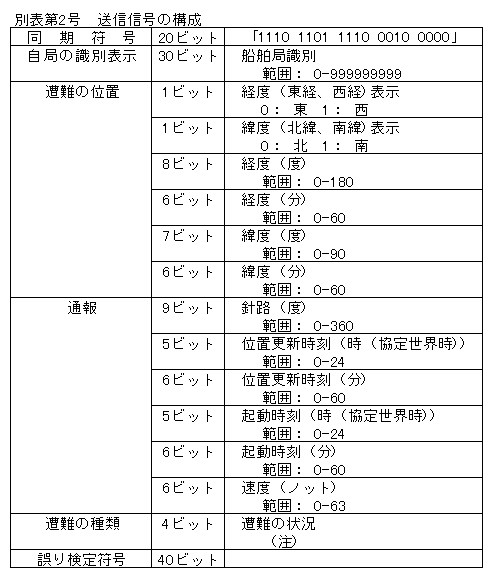 別表第2号　送信信号の構成

| 同　期　符　号 | 20ビット | 「1110 1101 1110 0010 0000」 |
|---|---|---|
| 自局の識別表示 | 30ビット | 船舶局識別 範囲： 0-999999999 |
| 遭難の位置 | 1ビット | 経度（東経、西経）表示 0： 東　1： 西 |
| | 1ビット | 緯度（北緯、南緯）表示 0： 北　1： 南 |
| | 8ビット | 経度（度） 範囲： 0-180 |
| | 6ビット | 経度（分） 範囲： 0-60 |
| | 7ビット | 緯度（度） 範囲： 0-90 |
| | 6ビット | 緯度（分） 範囲： 0-60 |
| 通報 | 9ビット | 針路（度） 範囲： 0-360 |
| | 5ビット | 位置更新時刻（時（協定世界時）） 範囲： 0-24 |
| | 6ビット | 位置更新時刻（分） 範囲： 0-60 |
| | 5ビット | 起動時刻（時（協定世界時）） 範囲： 0-24 |
| | 6ビット | 起動時刻（分） 範囲： 0-60 |
| | 6ビット | 速度（ノット） 範囲： 0-63 |
| 遭難の種類 | 4ビット | 遭難の状況 （注） |
| 誤り検定符号 | 40ビット | |